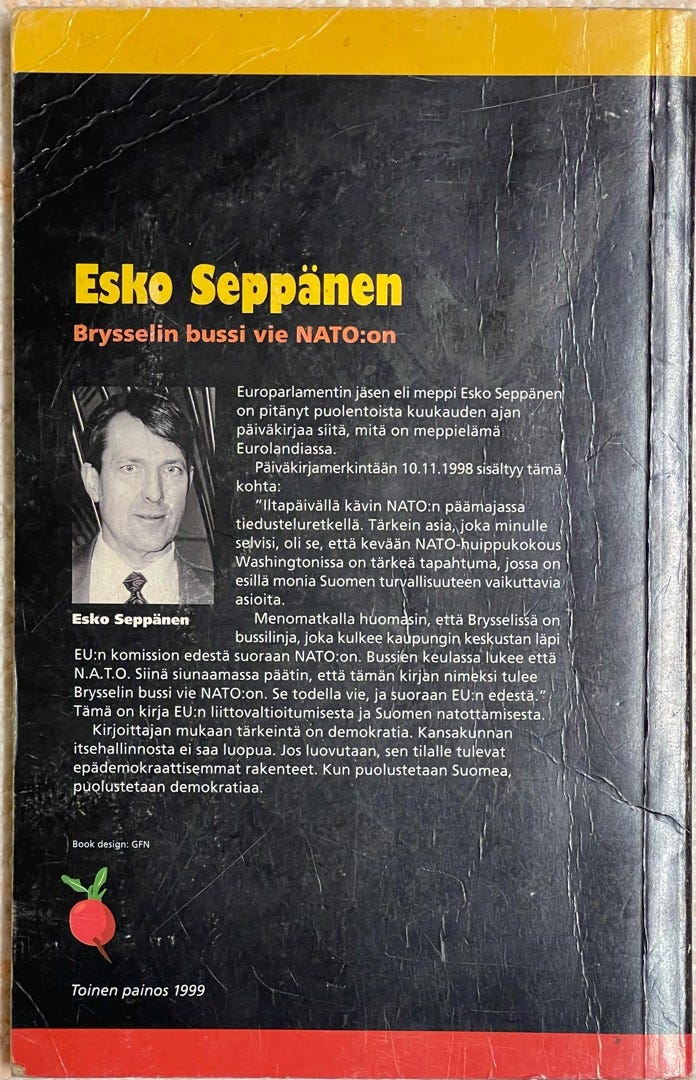 Esko Seppänen

Brysselin bussi vie NATO:on

Esko Seppänen

Europarlamentin jäsen eli meppi Esko Seppänen on pitänyt puolentoista kuukauden ajan päiväkirjaa siitä, mitä on meppielämä Eurolandiassa.

Päiväkirjamerkintään 10.11.1998 sisältyy tämä kohta:

"Iltapäivällä kävin NATO:n päämajassa tiedusteluretkellä. Tärkein asia, joka minulle selvisi, oli se, että kevään NATO-huippukokous Washingtonissa on tärkeä tapahtuma, jossa on esillä monia Suomen turvallisuuteen vaikuttavia asioita.

Menomatkalla huomasin, että Brysselissä on bussilinja, joka kulkee kaupungin keskustan läpi EU:n komission edestä suoraan NATO:on. Bussien keulassa lukee että N.A.T.O. Siinä siunaamassa päätin, että tämän kirjan nimeksi tulee Brysselin bussi vie NATO:on. Se todella vie, ja suoraan EU:n edestä." Tämä on kirja EU:n liittovaltioitumisesta ja Suomen natottamisesta.

Kirjoittajan mukaan tärkeintä on demokratia. Kansakunnan itsehallinnosta ei saa luopua. Jos luovutaan, sen tilalle tulevat epädemokraattisemmat rakenteet. Kun puolustetaan Suomea, puolustetaan demokratiaa.

Book design: GFN

Toinen painos 1999